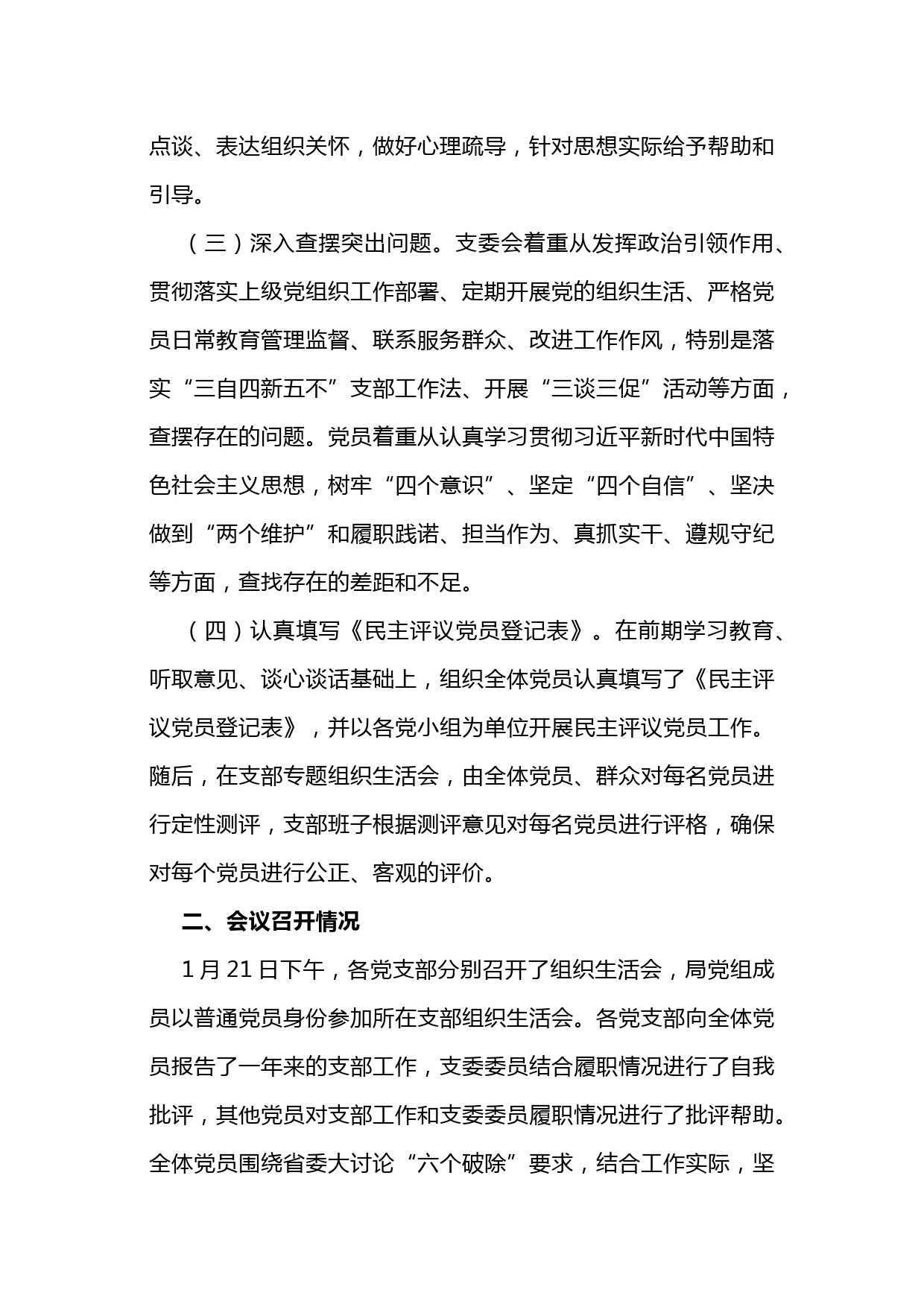 点谈、表达组织关怀，做好心理疏导，针对思想实际给予帮助和引导。

（三）深入查摆突出问题。支委会着重从发挥政治引领作用、贯彻落实上级党组织工作部署、定期开展党的组织生活、严格党员日常教育管理监督、联系服务群众、改进工作作风，特别是落实“三自四新五不”支部工作法、开展“三谈三促”活动等方面，查摆存在的问题。党员着重从认真学习贯彻习近平新时代中国特色社会主义思想，树牢“四个意识”、坚定“四个自信”、坚决做到“两个维护”和履职践诺、担当作为、真抓实干、遵规守纪等方面，查找存在的差距和不足。

（四）认真填写《民主评议党员登记表》。在前期学习教育、听取意见、谈心谈话基础上，组织全体党员认真填写了《民主评议党员登记表》，并以各党小组为单位开展民主评议党员工作。随后，在支部专题组织生活会，由全体党员、群众对每名党员进行定性测评，支部班子根据测评意见对每名党员进行评格，确保对每个党员进行公正、客观的评价。

二、会议召开情况

1月21日下午，各党支部分别召开了组织生活会，局党组成员以普通党员身份参加所在支部组织生活会。各党支部向全体党员报告了一年来的支部工作，支委委员结合履职情况进行了自我批评，其他党员对支部工作和支委委员履职情况进行了批评帮助。全体党员围绕省委大讨论“六个破除”要求，结合工作实际，坚